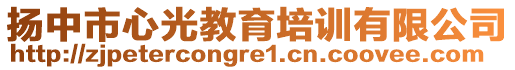 扬中市心光教育培训有限公司
http://zjpetercongre1.cn.coovee.com